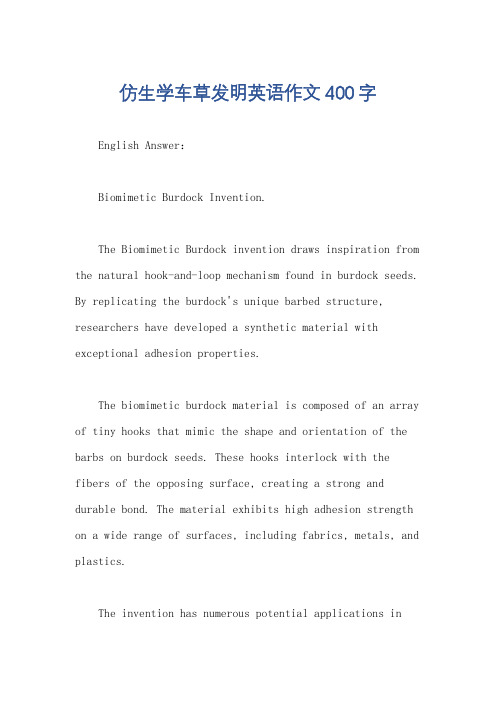 仿生学车草发明英语作文400字

English Answer:

Biomimetic Burdock Invention.

The Biomimetic Burdock invention draws inspiration from the natural hook-and-loop mechanism found in burdock seeds. By replicating the burdock's unique barbed structure, researchers have developed a synthetic material with exceptional adhesion properties.

The biomimetic burdock material is composed of an array of tiny hooks that mimic the shape and orientation of the barbs on burdock seeds. These hooks interlock with the fibers of the opposing surface, creating a strong and durable bond. The material exhibits high adhesion strength on a wide range of surfaces, including fabrics, metals, and plastics.

The invention has numerous potential applications in